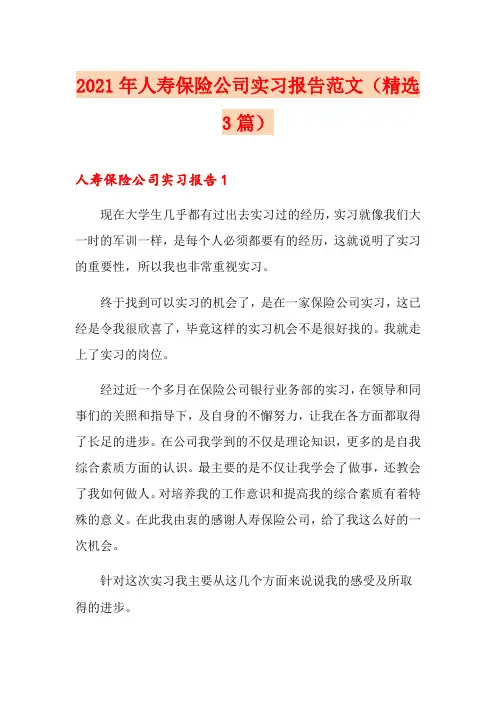 2021年人寿保险公司实习报告范文（精选3篇）

人寿保险公司实习报告1

现在大学生几乎都有过出去实习过的经历，实习就像我们大一时的军训一样，是每个人必须都要有的经历，这就说明了实习的重要性，所以我也非常重视实习。

终于找到可以实习的机会了，是在一家保险公司实习，这已经是令我很欣喜了，毕竟这样的实习机会不是很好找的。我就走上了实习的岗位。

经过近一个多月在保险公司银行业务部的实习，在领导和同事们的关照和指导下，及自身的不懈努力，让我在各方面都取得了长足的进步。在公司我学到的不仅是理论知识，更多的是自我综合素质方面的认识。最主要的是不仅让我学会了做事，还教会了我如何做人。对培养我的工作意识和提高我的综合素质有着特殊的意义。在此我由衷的感谢人寿保险公司，给了我这么好的一次机会。

针对这次实习我主要从这几个方面来说说我的感受及所取得的进步。